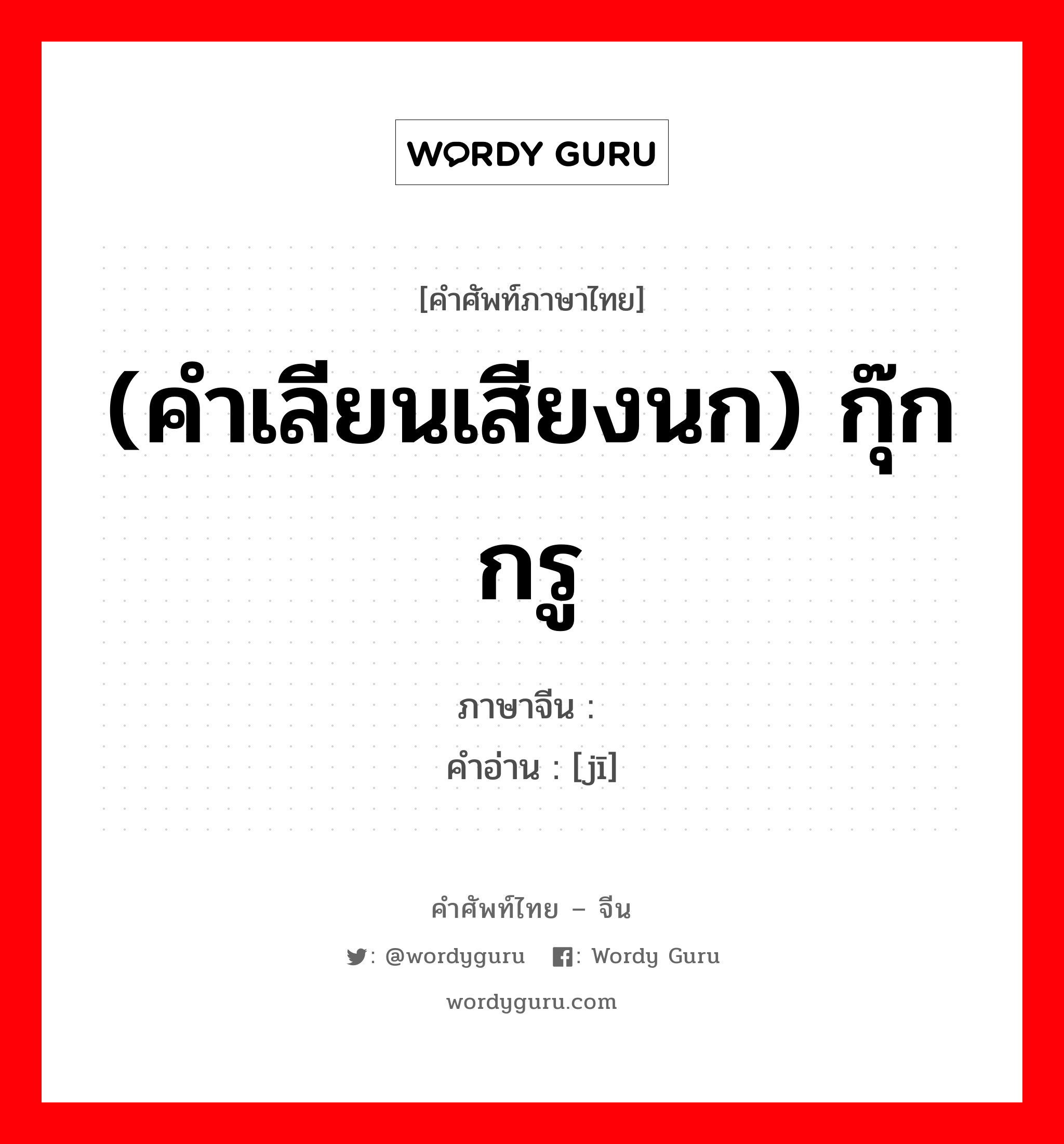 WORDY GURU

[คำศัพท์ภาษาไทย]

(คำเลียนเสียงนก) กุ๊กกรู

ภาษาจีน :

คำอ่าน : [jī]

คำศัพท์ไทย – จีน

: @wordyguru : Wordy Guru

wordyguru.com